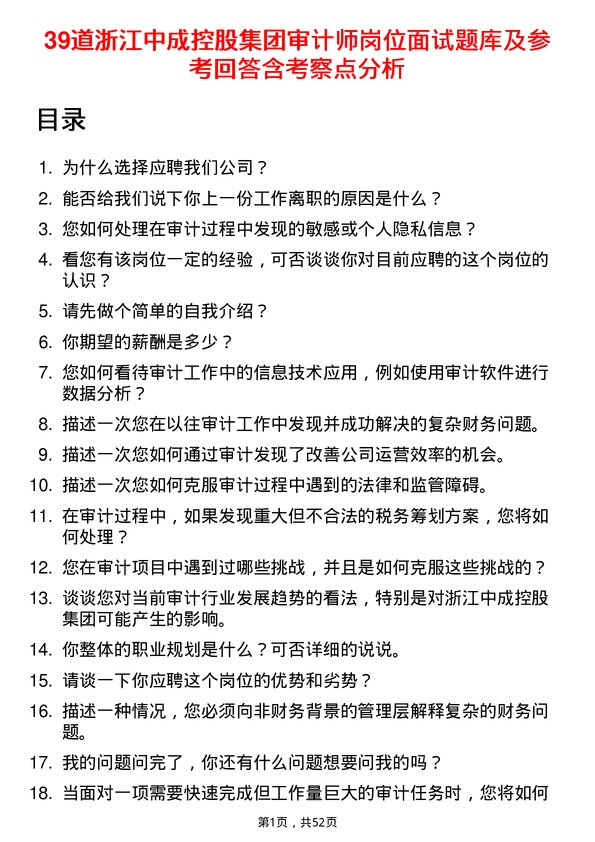 39道浙江中成控股集团审计师岗位面试题库及参考回答含考察点分析

目录

1. 为什么选择应聘我们公司？
2. 能否给我们说下你上一份工作离职的原因是什么？
3. 您如何处理在审计过程中发现的敏感或个人隐私信息？
4. 看您有该岗位一定的经验，可否谈谈你对目前应聘的这个岗位的认识？
5. 请先做个简单的自我介绍？
6. 你期望的薪酬是多少？
7. 您如何看待审计工作中的信息技术应用，例如使用审计软件进行数据分析？
8. 描述一次您在以往审计工作中发现并成功解决的复杂财务问题。
9. 描述一次您如何通过审计发现了改善公司运营效率的机会。
10. 描述一次您如何克服审计过程中遇到的法律和监管障碍。
11. 在审计过程中，如果发现重大但不合法的税务筹划方案，您将如何处理？
12. 您在审计项目中遇到过哪些挑战，并且是如何克服这些挑战的？
13. 谈谈您对当前审计行业发展趋势的看法，特别是对浙江中成控股集团可能产生的影响。
14. 你整体的职业规划是什么？可否详细的说说。
15. 请谈一下你应聘这个岗位的优势和劣势？
16. 描述一种情况，您必须向非财务背景的管理层解释复杂的财务问题。
17. 我的问题问完了，你还有什么问题想要问我的吗？
18. 当面对一项需要快速完成但工作量巨大的审计任务时，您将如何

第1页，共52页